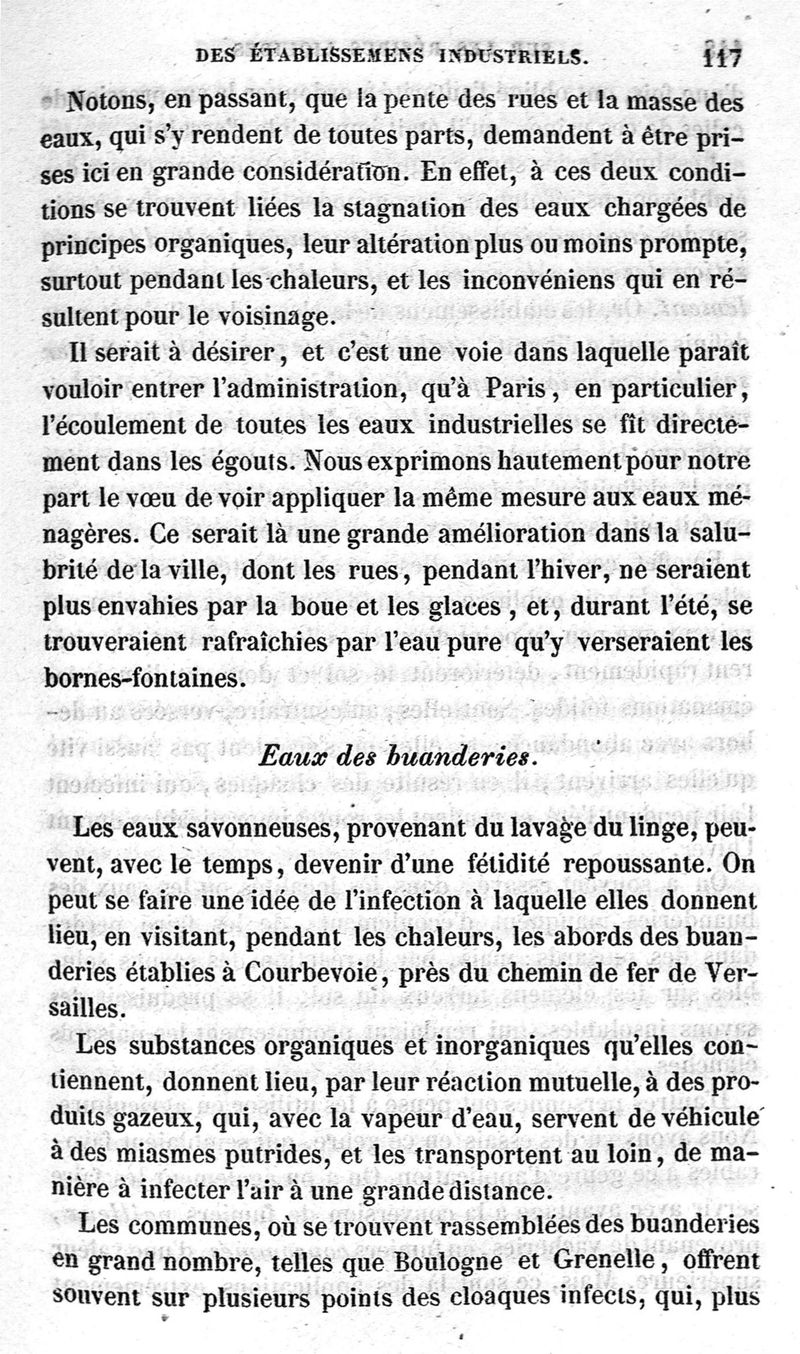 DES ÉTABLISSEMENS INDUSTRIELS. 117

Notons, en passant, que la pente des rues et la masse des eaux, qui s'y rendent de toutes parts, demandent à être prises ici en grande considération. En effet, à ces deux conditions se trouvent liées la stagnation des eaux chargées de principes organiques, leur altération plus ou moins prompte, surtout pendant les chaleurs, et les inconvéniens qui en résultent pour le voisinage.

Il serait à désirer, et c'est une voie dans laquelle paraît vouloir entrer l'administration, qu'à Paris, en particulier, l'écoulement de toutes les eaux industrielles se fît directement dans les égouts. Nous exprimons hautement pour notre part le vœu de voir appliquer la même mesure aux eaux ménagères. Ce serait là une grande amélioration dans la salubrité de la ville, dont les rues, pendant l'hiver, ne seraient plus envahies par la boue et les glaces, et, durant l'été, se trouveraient rafraîchies par l'eau pure qu'y verseraient les bornes-fontaines.

Eaux des buanderies.

Les eaux savonneuses, provenant du lavage du linge, peuvent, avec le temps, devenir d'une fétidité repoussante. On peut se faire une idée de l'infection à laquelle elles donnent lieu, en visitant, pendant les chaleurs, les abords des buanderies établies à Courbevoie, près du chemin de fer de Versailles.

Les substances organiques et inorganiques qu'elles contiennent, donnent lieu, par leur réaction mutuelle, à des produits gazeux, qui, avec la vapeur d'eau, servent de véhicule à des miasmes putrides, et les transportent au loin, de manière à infecter l'air à une grande distance.

Les communes, où se trouvent rassemblées des buanderies en grand nombre, telles que Boulogne et Grenelle, offrent souvent sur plusieurs points des cloaques infects, qui, plus